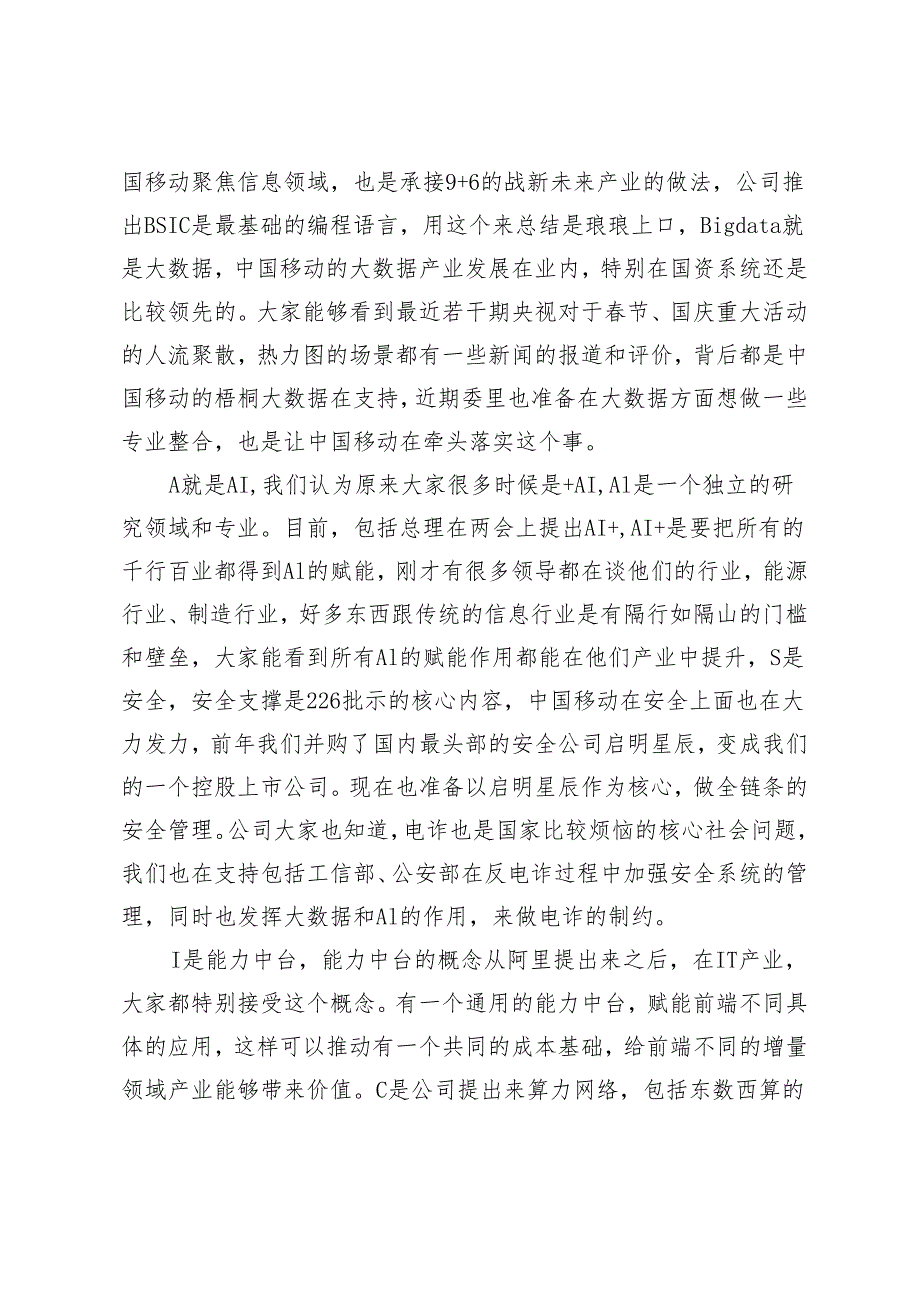 国移动聚焦信息领域，也是承接9+6的战新未来产业的做法，公司推出BSIC是最基础的编程语言，用这个来总结是琅琅上口，Bigdata就是大数据，中国移动的大数据产业发展在业内，特别在国资系统还是比较领先的。大家能够看到最近若干期央视对于春节、国庆重大活动的人流聚散，热力图的场景都有一些新闻的报道和评价，背后都是中国移动的梧桐大数据在支持，近期委里也准备在大数据方面想做一些专业整合，也是让中国移动在牵头落实这个事。

A就是AI,我们认为原来大家很多时候是+AI,Al是一个独立的研究领域和专业。目前，包括总理在两会上提出AI+,AI+是要把所有的千行百业都得到Al的赋能，刚才有很多领导都在谈他们的行业，能源行业、制造行业，好多东西跟传统的信息行业是有隔行如隔山的门槛和壁垒，大家能看到所有Al的赋能作用都能在他们产业中提升，S是安全，安全支撑是226批示的核心内容，中国移动在安全上面也在大力发力，前年我们并购了国内最头部的安全公司启明星辰，变成我们的一个控股上市公司。现在也准备以启明星辰作为核心，做全链条的安全管理。公司大家也知道，电诈也是国家比较烦恼的核心社会问题，我们也在支持包括工信部、公安部在反电诈过程中加强安全系统的管理，同时也发挥大数据和Al的作用，来做电诈的制约。

I是能力中台，能力中台的概念从阿里提出来之后，在IT产业，大家都特别接受这个概念。有一个通用的能力中台，赋能前端不同具体的应用，这样可以推动有一个共同的成本基础，给前端不同的增量领域产业能够带来价值。C是公司提出来算力网络，包括东数西算的